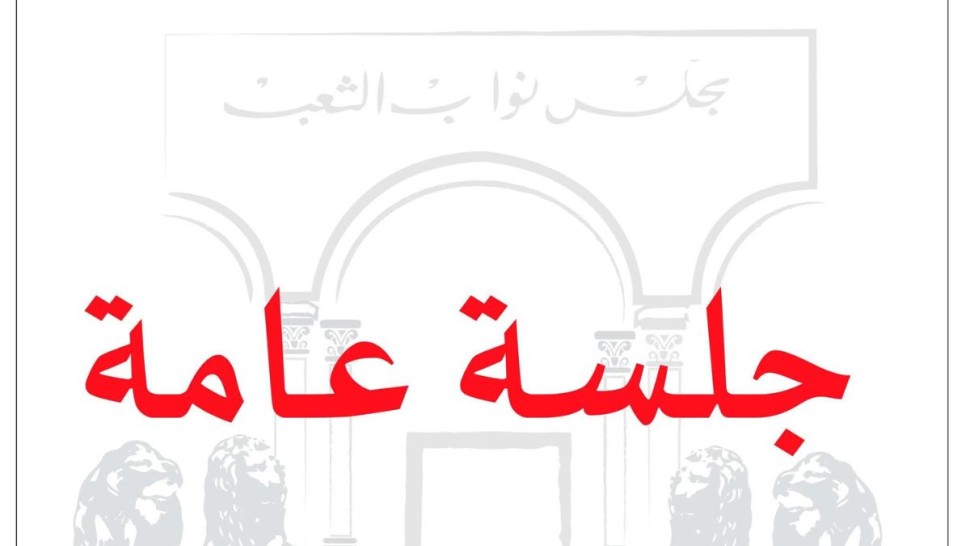 مجلس نواب الشعب

جلسة عامة